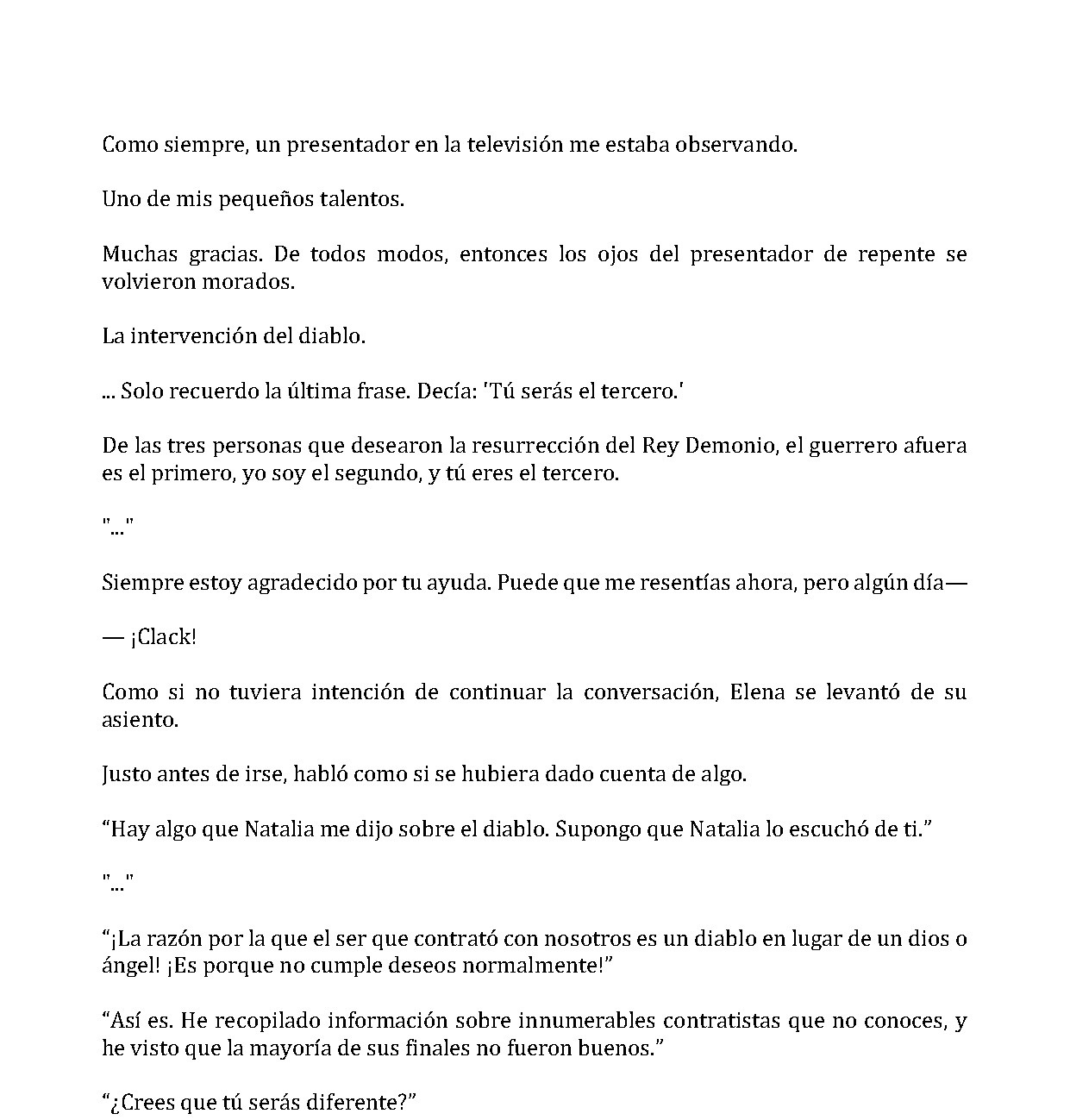 Como siempre, un presentador en la televisión me estaba observando.

Uno de mis pequeños talentos.

Muchas gracias. De todos modos, entonces los ojos del presentador de repente se volvieron morados.

La intervención del diablo.

... Solo recuerdo la última frase. Decía: 'Tú serás el tercero.'

De las tres personas que desearon la resurrección del Rey Demonio, el guerrero afuera es el primero, yo soy el segundo, y tú eres el tercero.

"..."

Siempre estoy agradecido por tu ayuda. Puede que me resentías ahora, pero algún día—

— ¡Clack!

Como si no tuviera intención de continuar la conversación, Elena se levantó de su asiento.

Justo antes de irse, habló como si se hubiera dado cuenta de algo.

"Hay algo que Natalia me dijo sobre el diablo. Supongo que Natalia lo escuchó de ti."

"..."

"¡La razón por la que el ser que contrató con nosotros es un diablo en lugar de un dios o ángel! ¡Es porque no cumple deseos normalmente!"

"Así es. He recopilado información sobre innumerables contratistas que no conoces, y he visto que la mayoría de sus finales no fueron buenos."

"¿Crees que tú serás diferente?"